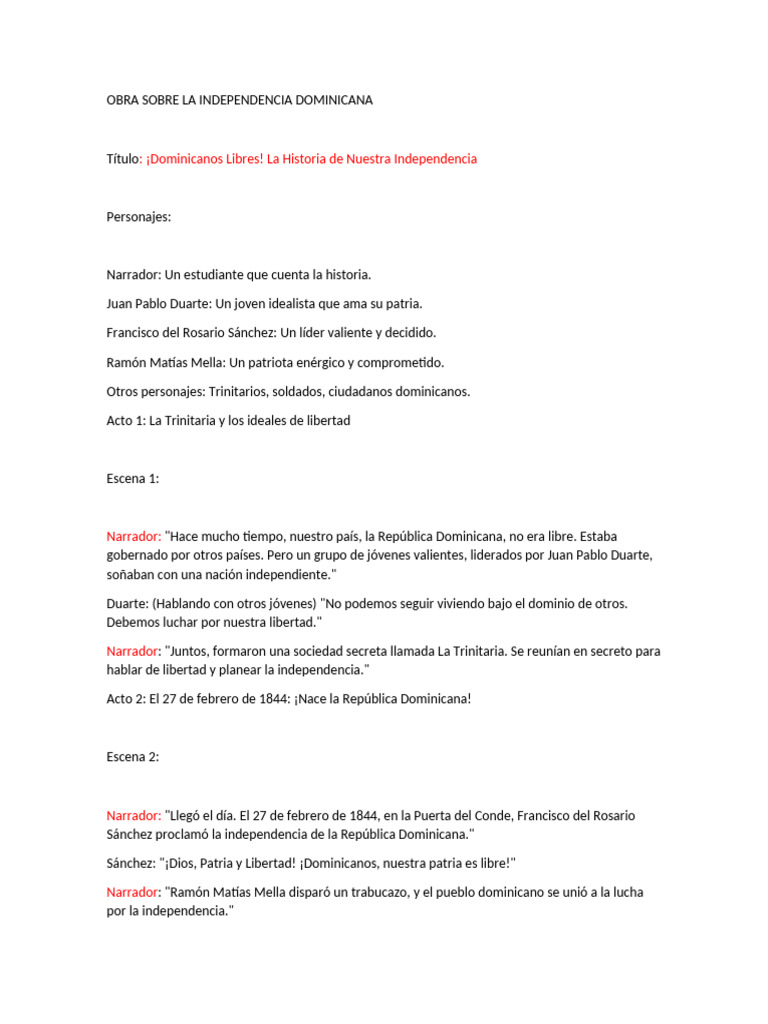 OBRA SOBRE LA INDEPENDENCIA DOMINICANA

Título: ¡Dominicanos Libres! La Historia de Nuestra Independencia

Personajes:

Narrador: Un estudiante que cuenta la historia.

Juan Pablo Duarte: Un joven idealista que ama su patria.

Francisco del Rosario Sánchez: Un líder valiente y decidido.

Ramón Matías Mella: Un patriota enérgico y comprometido.

Otros personajes: Trinitarios, soldados, ciudadanos dominicanos.

Acto 1: La Trinitaria y los ideales de libertad

Escena 1:

Narrador: "Hace mucho tiempo, nuestro país, la República Dominicana, no era libre. Estaba gobernado por otros países. Pero un grupo de jóvenes valientes, liderados por Juan Pablo Duarte, soñaban con una nación independiente."

Duarte: (Hablando con otros jóvenes) "No podemos seguir viviendo bajo el dominio de otros. Debemos luchar por nuestra libertad."

Narrador: "Juntos, formaron una sociedad secreta llamada La Trinitaria. Se reunían en secreto para hablar de libertad y planear la independencia."

Acto 2: El 27 de febrero de 1844: ¡Nace la República Dominicana!

Escena 2:

Narrador: "Llegó el día. El 27 de febrero de 1844, en la Puerta del Conde, Francisco del Rosario Sánchez proclamó la independencia de la República Dominicana."

Sánchez: "¡Dios, Patria y Libertad! ¡Dominicanos, nuestra patria es libre!"

Narrador: "Ramón Matías Mella disparó un trabucazo, y el pueblo dominicano se unió a la lucha por la independencia."